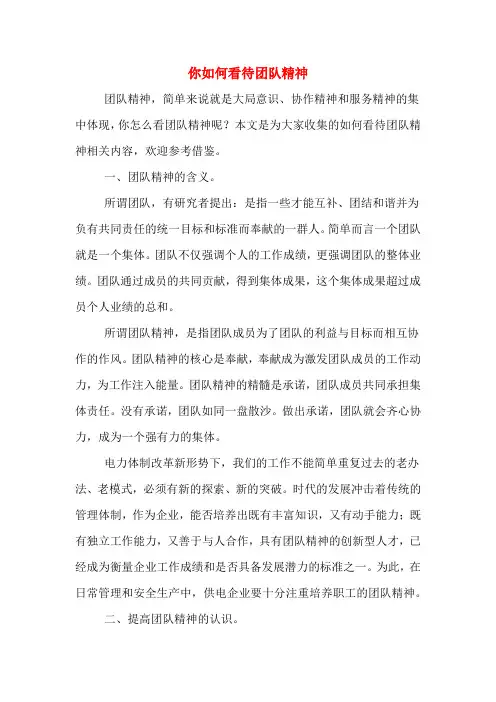 你如何看待团队精神

团队精神，简单来说就是大局意识、协作精神和服务精神的集中体现，你怎么看团队精神呢？本文是为大家收集的如何看待团队精神相关内容，欢迎参考借鉴。

一、团队精神的含义。

所谓团队，有研究者提出：是指一些才能互补、团结和谐并为负有共同责任的统一目标和标准而奉献的一群人。简单而言一个团队就是一个集体。团队不仅强调个人的工作成绩，更强调团队的整体业绩。团队通过成员的共同贡献，得到集体成果，这个集体成果超过成员个人业绩的总和。

所谓团队精神，是指团队成员为了团队的利益与目标而相互协作的作风。团队精神的核心是奉献，奉献成为激发团队成员的工作动力，为工作注入能量。团队精神的精髓是承诺，团队成员共同承担集体责任。没有承诺，团队如同一盘散沙。做出承诺，团队就会齐心协力，成为一个强有力的集体。

电力体制改革新形势下，我们的工作不能简单重复过去的老办法、老模式，必须有新的探索、新的突破。时代的发展冲击着传统的管理体制，作为企业，能否培养出既有丰富知识，又有动手能力；既有独立工作能力，又善于与人合作，具有团队精神的创新型人才，已经成为衡量企业工作成绩和是否具备发展潜力的标准之一。为此，在日常管理和安全生产中，供电企业要十分注重培养职工的团队精神。

二、提高团队精神的认识。